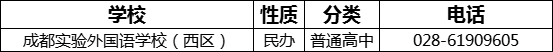 | 学校 | 性质 | 分类 | 电话 |
|---|---|---|---|
| 成都实验外国语学校（西区） | 民办 | 普通高中 | 028-61909605 |